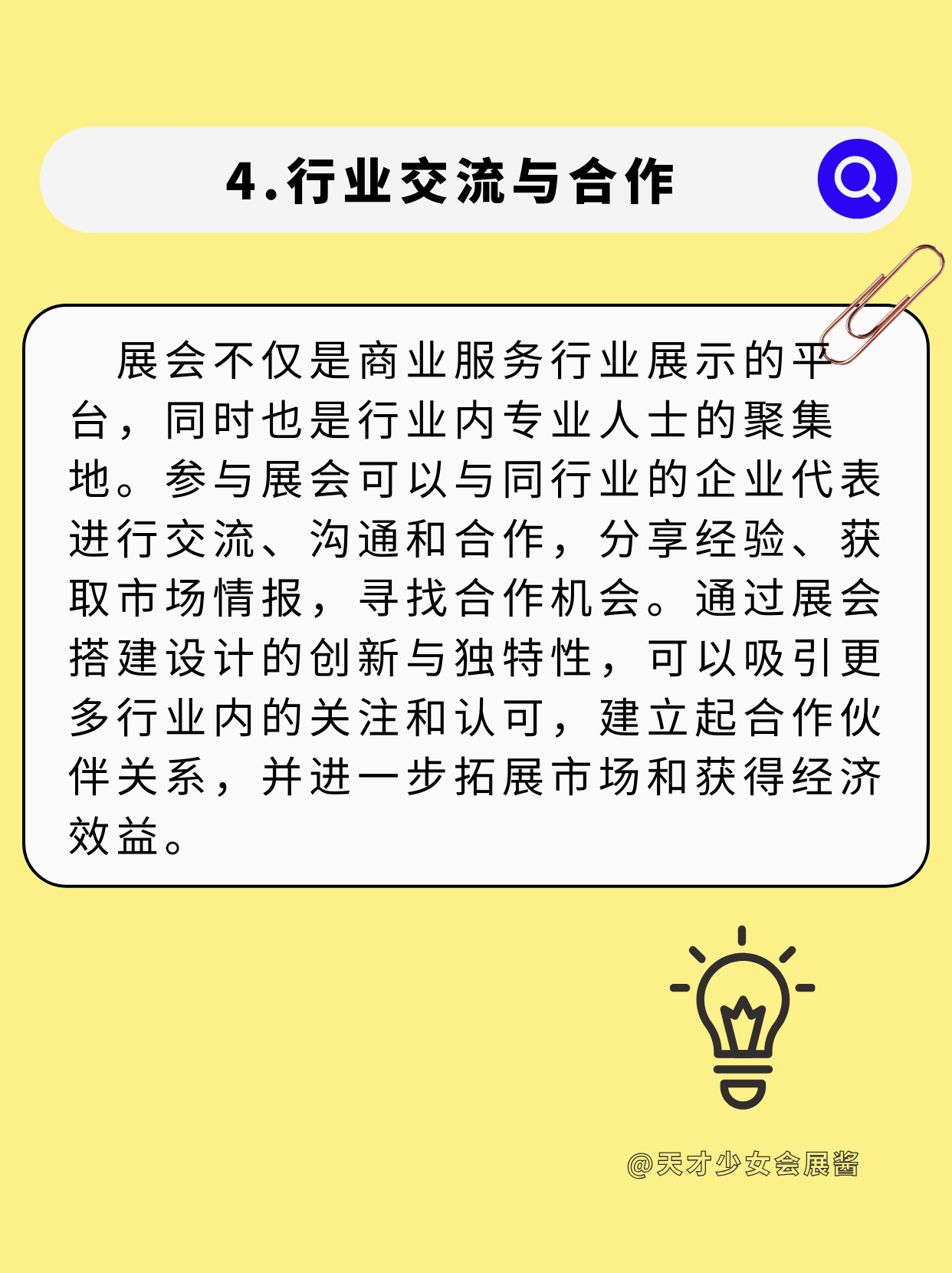 4.行业交流与合作

展会不仅是商业服务行业展示的平台，同时也是行业内专业人士的聚集地。参与展会可以与同行业的企业代表进行交流、沟通和合作，分享经验、获取市场情报，寻找合作机会。通过展会搭建设计的创新与独特性，可以吸引更多行业内的关注和认可，建立起合作伙伴关系，并进一步拓展市场和获得经济效益。

@天才少女会展酱